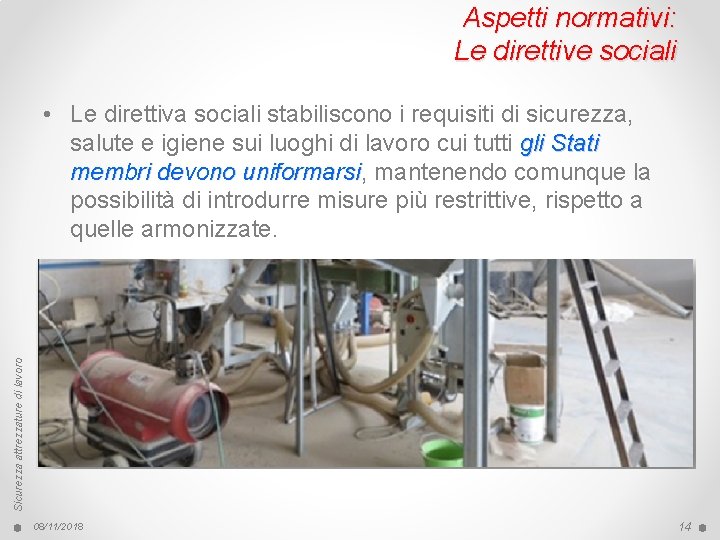 Aspetti normativi:
Le direttive sociali

• Le direttiva sociali stabiliscono i requisiti di sicurezza, salute e igiene sui luoghi di lavoro cui tutti gli Stati membri devono uniformarsi, mantenendo comunque la possibilità di introdurre misure più restrittive, rispetto a quelle armonizzate.

Sicurezza attrezzature di lavoro

08/11/2018

14